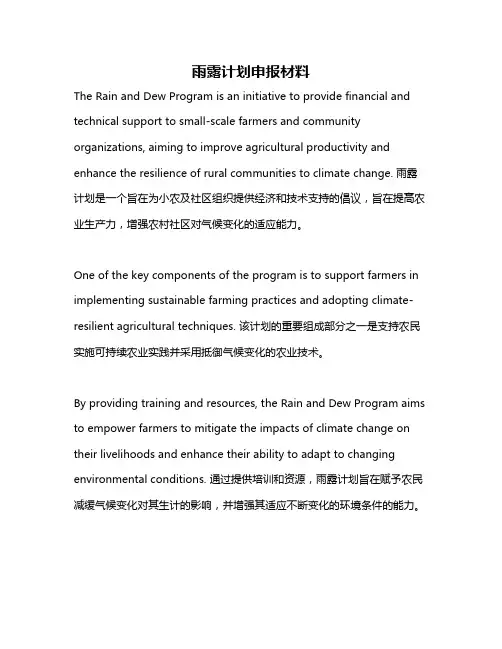 雨露计划申报材料

The Rain and Dew Program is an initiative to provide financial and technical support to small-scale farmers and community organizations, aiming to improve agricultural productivity and enhance the resilience of rural communities to climate change. 雨露计划是一个旨在为小农及社区组织提供经济和技术支持的倡议，旨在提高农业生产力，增强农村社区对气候变化的适应能力。

One of the key components of the program is to support farmers in implementing sustainable farming practices and adopting climate-resilient agricultural techniques. 该计划的重要组成部分之一是支持农民实施可持续农业实践并采用抵御气候变化的农业技术。

By providing training and resources, the Rain and Dew Program aims to empower farmers to mitigate the impacts of climate change on their livelihoods and enhance their ability to adapt to changing environmental conditions. 通过提供培训和资源，雨露计划旨在赋予农民减缓气候变化对其生计的影响，并增强其适应不断变化的环境条件的能力。